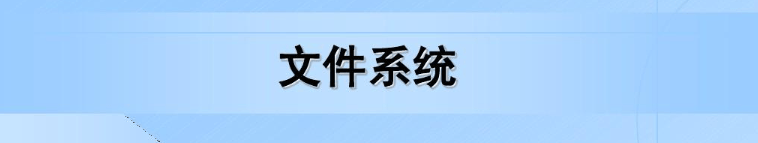 文件系统